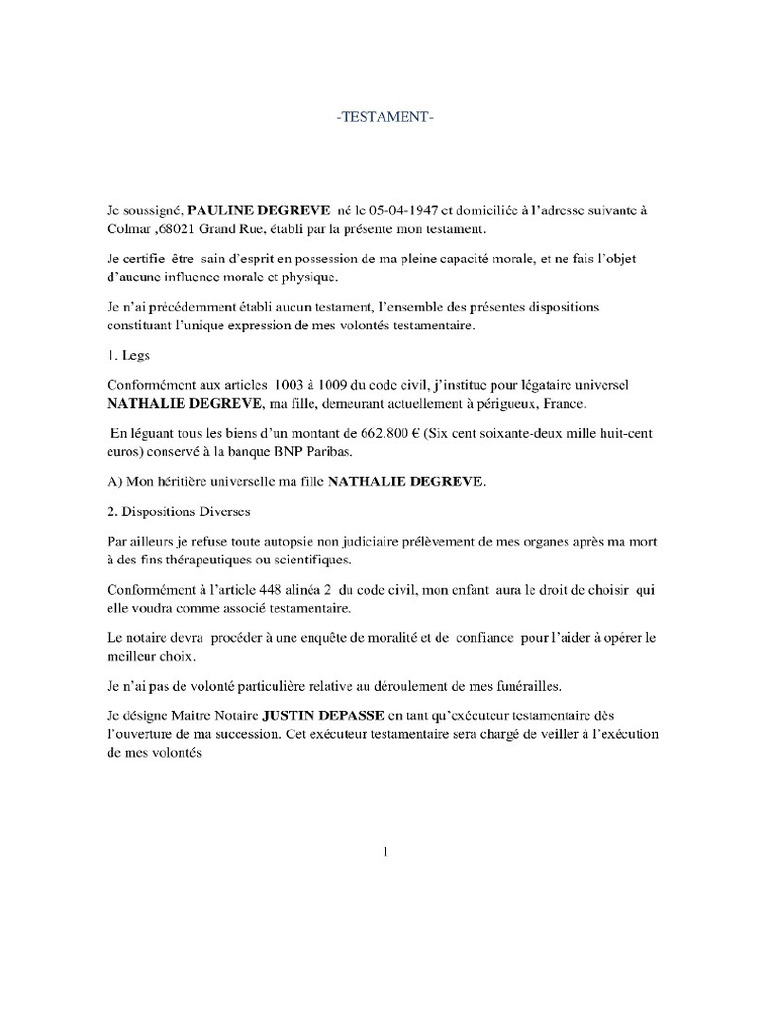 -TESTAMENT-

Je soussigné, PAULINE DEGREVE né le 05-04-1947 et domiciliée à l'adresse suivante à Colmar ,68021 Grand Rue, établi par la présente mon testament.

Je certifie être sain d'esprit en possession de ma pleine capacité morale, et ne fais l'objet d'aucune influence morale et physique.

Je n'ai précédemment établi aucun testament, l'ensemble des présentes dispositions constituant l'unique expression de mes volontés testamentaire.

1. Legs

Conformément aux articles 1003 à 1009 du code civil, j'institue pour légataire universel NATHALIE DEGREVE, ma fille, demeurant actuellement à périgueux, France.

En léguant tous les biens d'un montant de 662.800 € (Six cent soixante-deux mille huit-cent euros) conservé à la banque BNP Paribas.

A) Mon héritière universelle ma fille NATHALIE DEGREVE.

2. Dispositions Diverses

Par ailleurs je refuse toute autopsie non judiciaire prélèvement de mes organes après ma mort à des fins thérapeutiques ou scientifiques.

Conformément à l'article 448 alinéa 2 du code civil, mon enfant aura le droit de choisir qui elle voudra comme associé testamentaire.

Le notaire devra procéder à une enquête de moralité et de confiance pour l'aider à opérer le meilleur choix.

Je n'ai pas de volonté particulière relative au déroulement de mes funérailles.

Je désigne Maitre Notaire JUSTIN DEPASSE en tant qu'exécuteur testamentaire dès l'ouverture de ma succession. Cet exécuteur testamentaire sera chargé de veiller à l'exécution de mes volontés

1